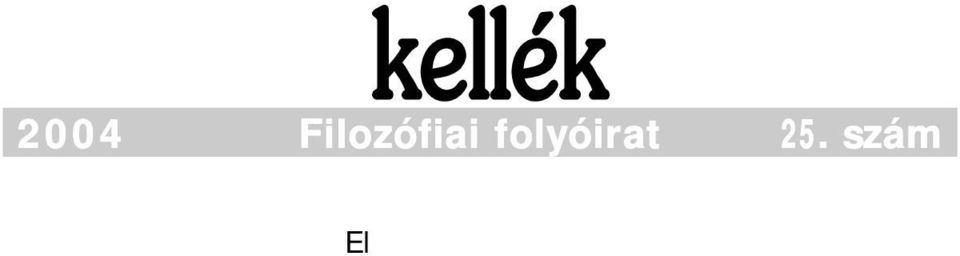 kellék

2004 Filozófiai folyóirat 25. szám

El